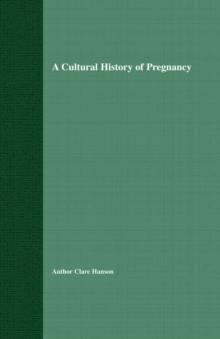 A Cultural History of Pregnancy

Author Clare Hanson